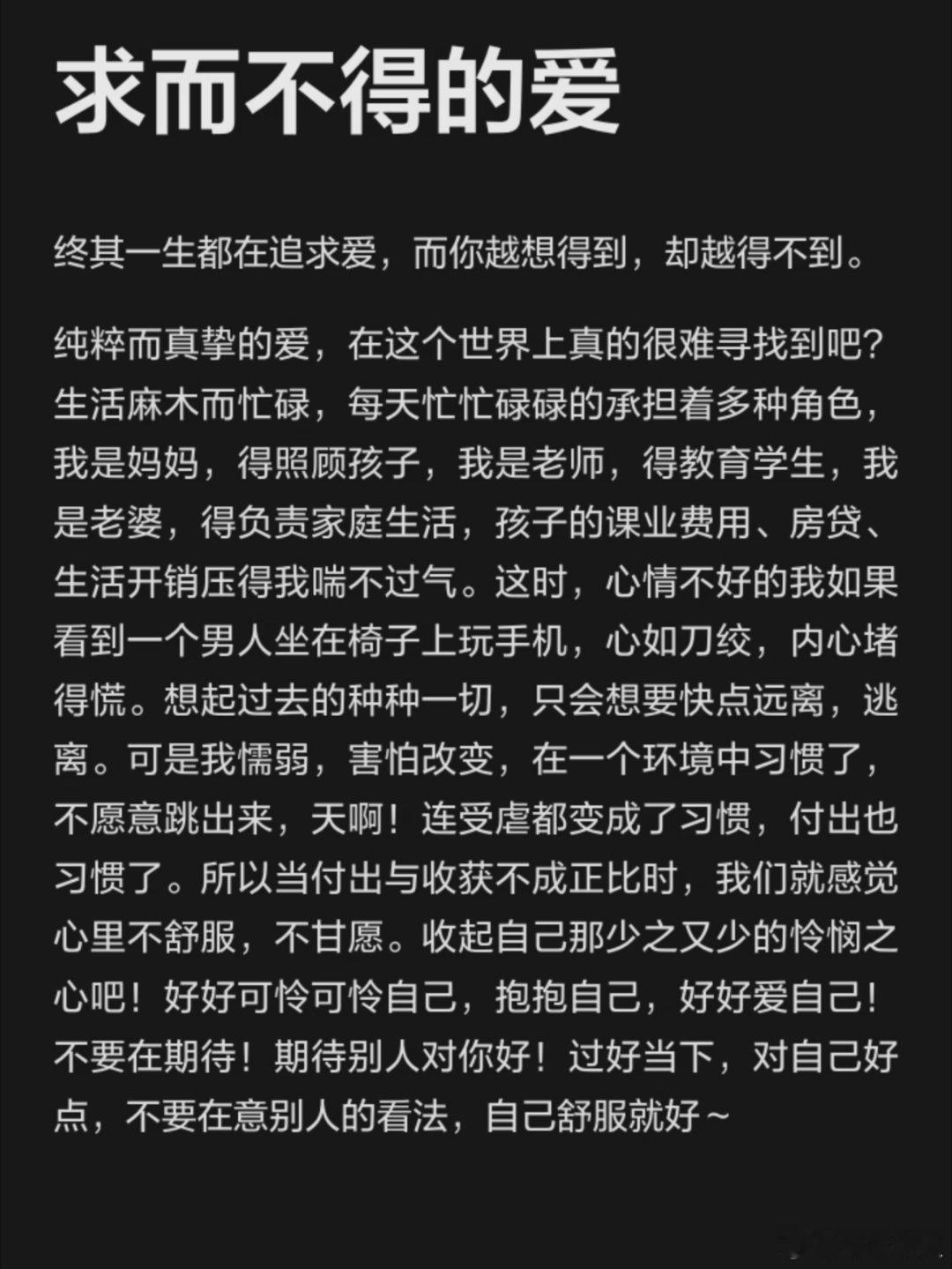 求而不得的爱

终其一生都在追求爱，而你越想得到，却越得不到。

纯粹而真挚的爱，在这个世界上真的很难寻找到吧？生活麻木而忙碌，每天忙忙碌碌的承担着多种角色，我是妈妈，得照顾孩子，我是老师，得教育学生，我是老婆，得负责家庭生活，孩子的课业费用、房贷、生活开销压得我喘不过气。这时，心情不好的我如果看到一个男人坐在椅子上玩手机，心如刀绞，内心堵得慌。想起过去的种种一切，只会想要快点远离，逃离。可是我懦弱，害怕改变，在一个环境中习惯了，不愿意跳出来，天啊！连受虐都变成了习惯，付出也习惯了。所以当付出与收获不成正比时，我们就感觉心里不舒服，不甘愿。收起自己那少之又少的怜悯之心吧！好好可怜可怜自己，抱抱自己，好好爱自己！不要在期待！期待别人对你好！过好当下，对自己好点，不要在意别人的看法，自己舒服就好~